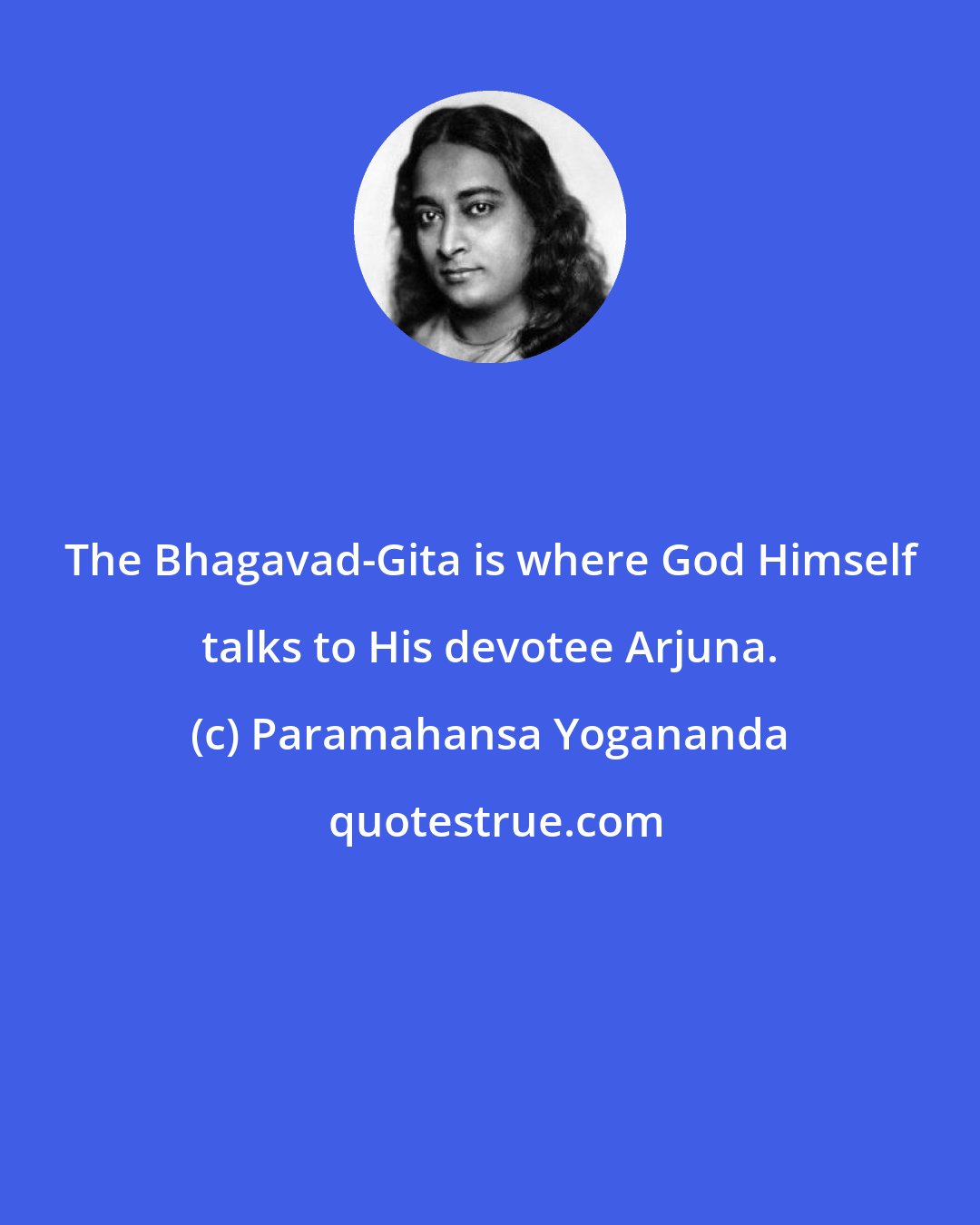 The Bhagavad-Gita is where God Himself talks to His devotee Arjuna.

(c) Paramahansa Yogananda

quotestrue.com